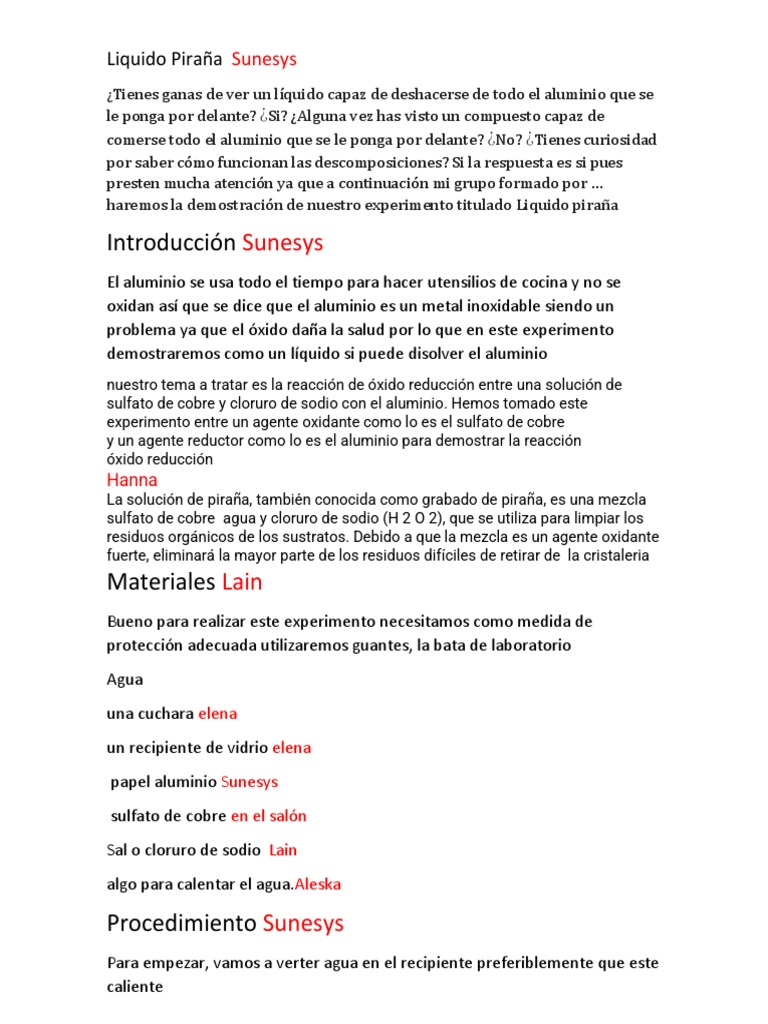 Liquido Piraña Sunesys

¿Tienes ganas de ver un líquido capaz de deshacerse de todo el aluminio que se le ponga por delante? ¿Si? ¿Alguna vez has visto un compuesto capaz de comerse todo el aluminio que se le ponga por delante? ¿No? ¿Tienes curiosidad por saber cómo funcionan las descomposiciones? Si la respuesta es si pues presten mucha atención ya que a continuación mi grupo formado por ... haremos la demostración de nuestro experimento titulado Liquido piraña

Introducción Sunesys

El aluminio se usa todo el tiempo para hacer utensilios de cocina y no se oxidan así que se dice que el aluminio es un metal inoxidable siendo un problema ya que el óxido daña la salud por lo que en este experimento demostraremos como un líquido si puede disolver el aluminio

nuestro tema a tratar es la reacción de óxido reducción entre una solución de sulfato de cobre y cloruro de sodio con el aluminio. Hemos tomado este experimento entre un agente oxidante como lo es el sulfato de cobre y un agente reductor como lo es el aluminio para demostrar la reacción óxido reducción
Hanna
La solución de piraña, también conocida como grabado de piraña, es una mezcla sulfato de cobre agua y cloruro de sodio (H 2 O 2), que se utiliza para limpiar los residuos orgánicos de los sustratos. Debido a que la mezcla es un agente oxidante fuerte, eliminará la mayor parte de los residuos difíciles de retirar de la cristaleria

Materiales Lain

Bueno para realizar este experimento necesitamos como medida de protección adecuada utilizaremos guantes, la bata de laboratorio

Agua

una cuchara elena

un recipiente de vidrio elena

papel aluminio Sunesys

sulfato de cobre en el salón

Sal o cloruro de sodio Lain

algo para calentar el agua.Aleska

Procedimiento Sunesys

Para empezar, vamos a verter agua en el recipiente preferiblemente que este caliente